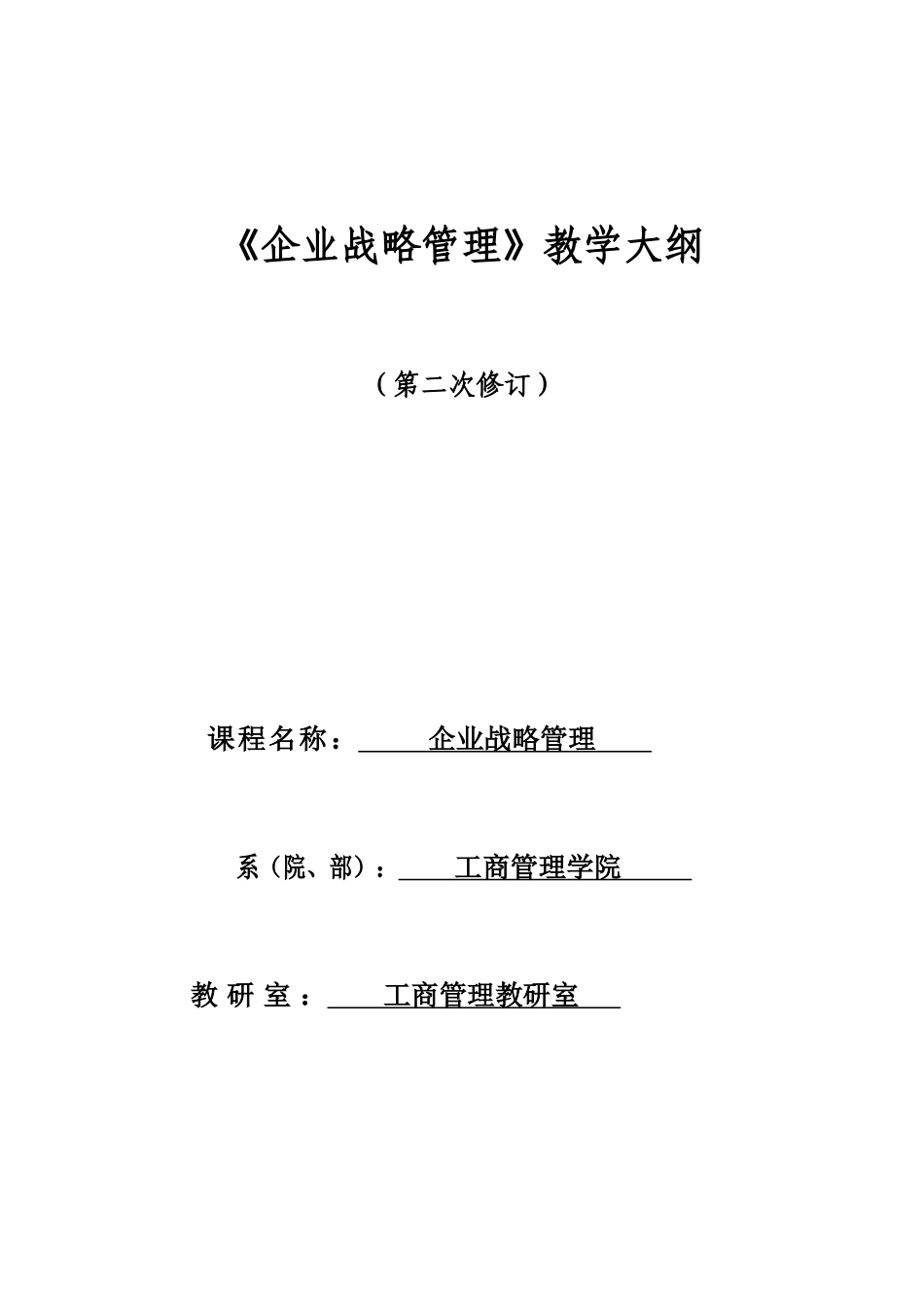 《企业战略管理》教学大纲

（第二次修订）

课程名称：企业战略管理

系（院、部）：工商管理学院

教 研 室 ：工商管理教研室